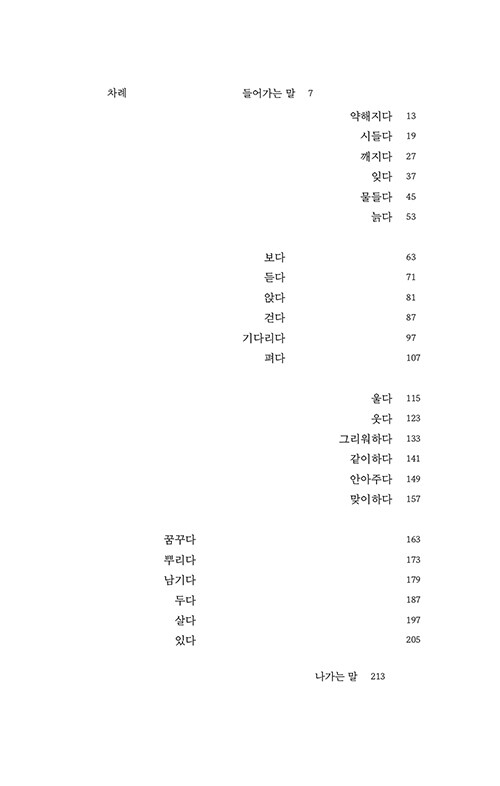 차례

들어가는 말 7

약해지다 13
시들다 19
깨지다 27
잊다 37
물들다 45
늙다 53

보다 63
듣다 71
앉다 81
걷다 87
기다리다 97
펴다 107

울다 115
웃다 123
그리워하다 133
같이하다 141
안아주다 149
맞이하다 157

꿈꾸다 163
뿌리다 173
남기다 179
두다 187
살다 197
있다 205

나가는 말 213